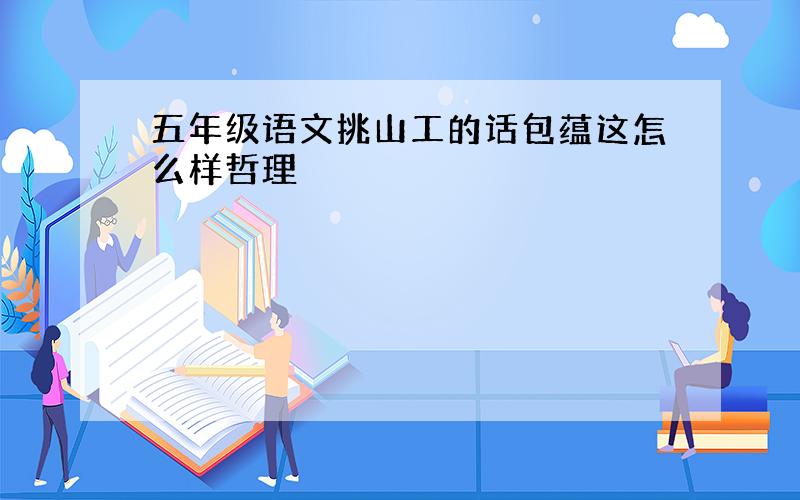 五年级语文挑山工的话包蕴这怎么样哲理